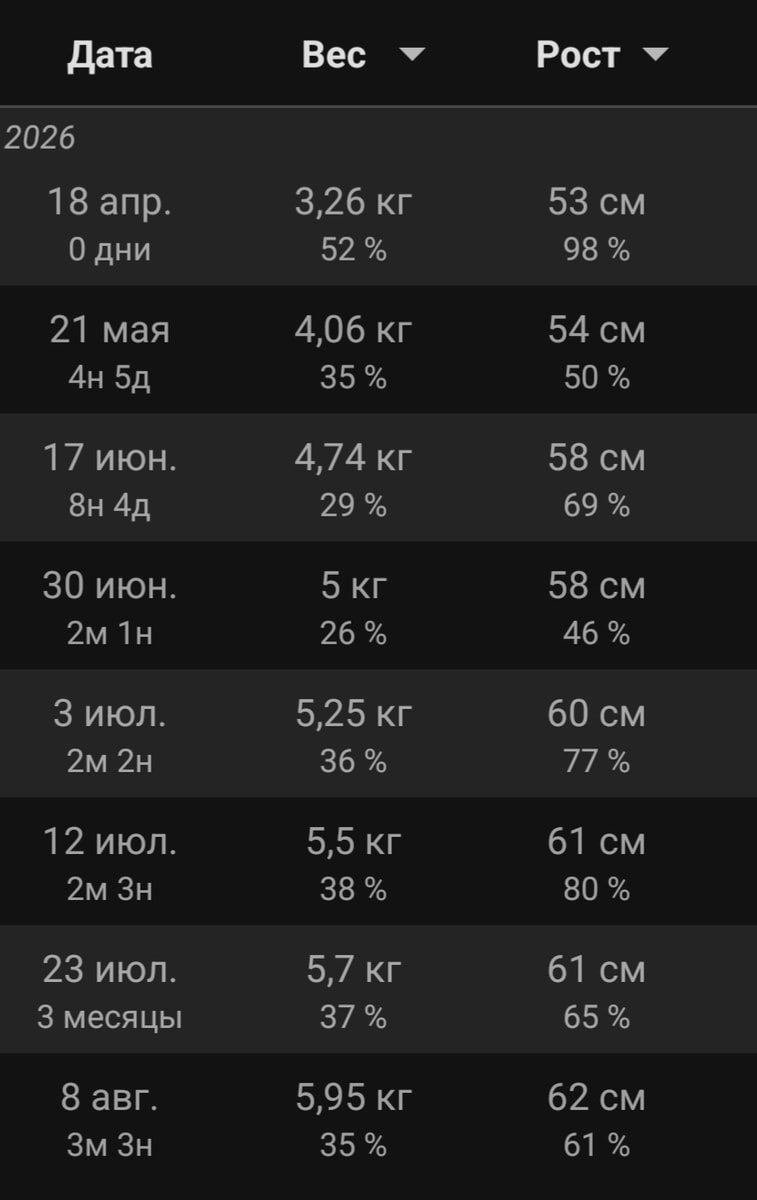 | Дата | Вес | Рост |
|---|---|---|
| 2026 | | |
| 18 апр. 0 дни | 3,26 кг 52 % | 53 см 98 % |
| 21 мая 4н 5д | 4,06 кг 35 % | 54 см 50 % |
| 17 июн. 8н 4д | 4,74 кг 29 % | 58 см 69 % |
| 30 июн. 2м 1н | 5 кг 26 % | 58 см 46 % |
| 3 июл. 2м 2н | 5,25 кг 36 % | 60 см 77 % |
| 12 июл. 2м 3н | 5,5 кг 38 % | 61 см 80 % |
| 23 июл. 3 месяцы | 5,7 кг 37 % | 61 см 65 % |
| 8 авг. 3м 3н | 5,95 кг 35 % | 62 см 61 % |